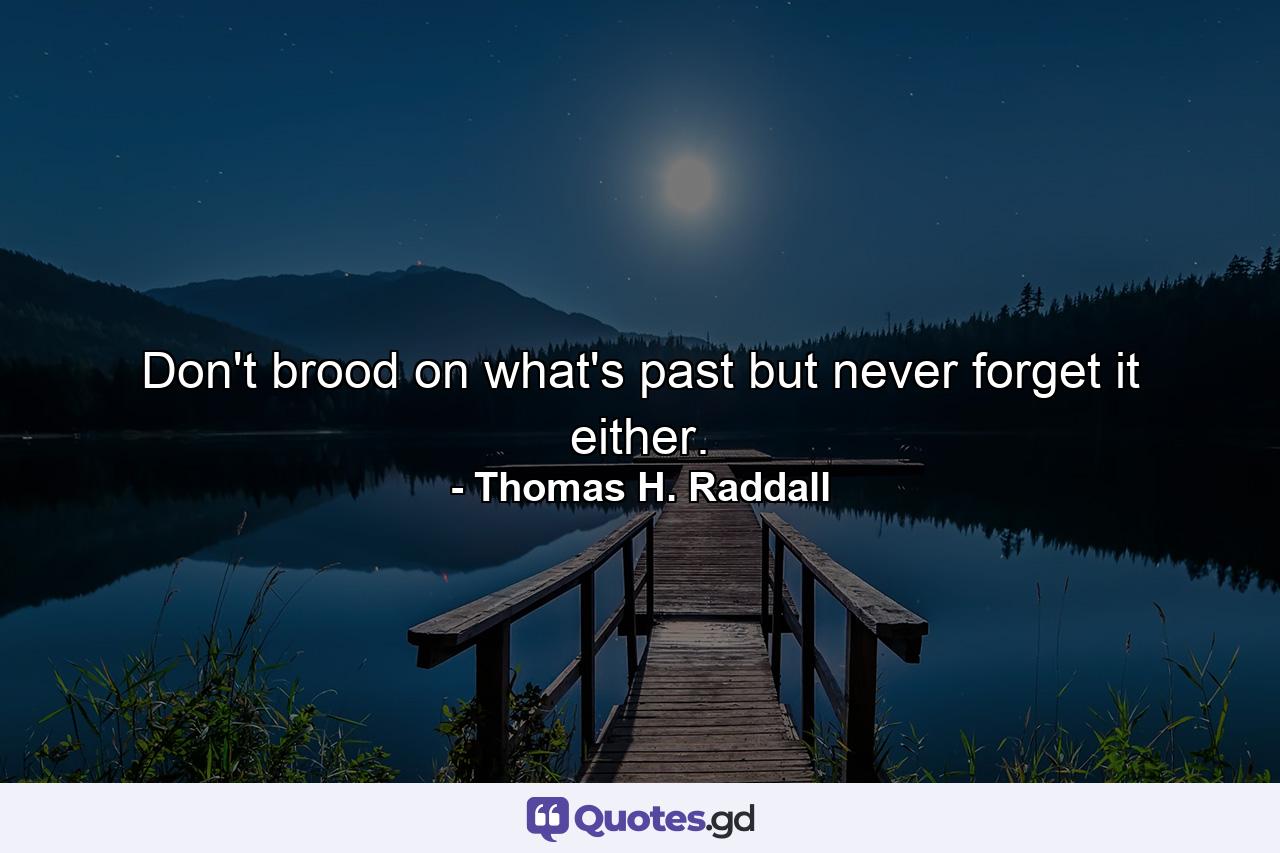 Don't brood on what's past but never forget it either.

- Thomas H. Raddall

Quotes.gd